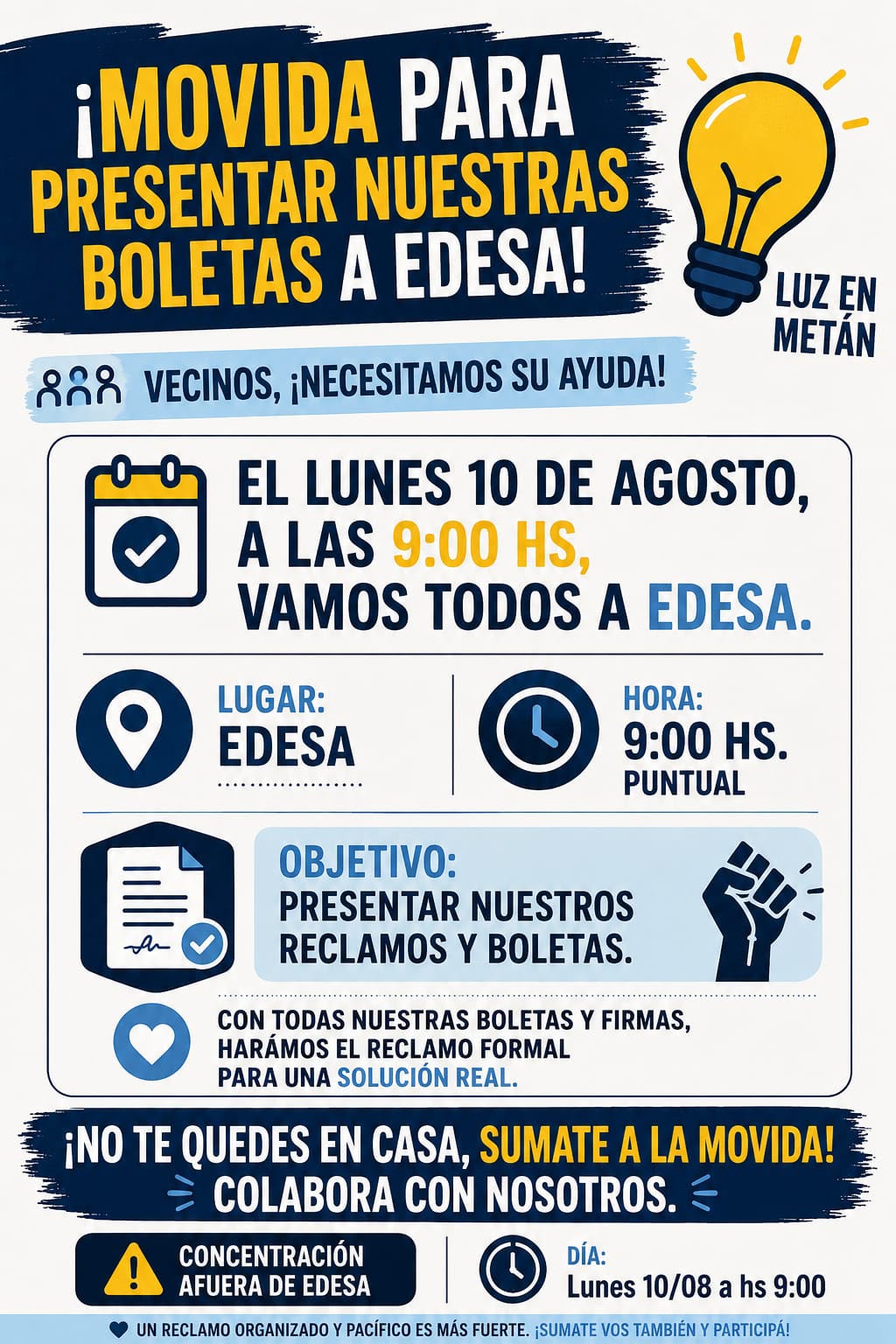 ¡MOVIDA PARA PRESENTAR NUESTRAS BOLETAS A EDESA!

LUZ EN METÁN

VECINOS, ¡NECESITAMOS SU AYUDA!

EL LUNES 10 DE AGOSTO, A LAS 9:00 HS, VAMOS TODOS A EDESA.

LUGAR:
EDESA

HORA:
9:00 HS.
PUNTUAL

OBJETIVO:
PRESENTAR NUESTROS RECLAMOS Y BOLETAS.

CON TODAS NUESTRAS BOLETAS Y FIRMAS, HARÁMOS EL RECLAMO FORMAL PARA UNA SOLUCIÓN REAL.

¡NO TE QUEDES EN CASA, SUMATE A LA MOVIDA!
COLABORA CON NOSOTROS.

CONCENTRACIÓN AFUERA DE EDESA

DÍA:
Lunes 10/08 a hs 9:00

UN RECLAMO ORGANIZADO Y PACÍFICO ES MÁS FUERTE. ¡SUMATE VOS TAMBIÉN Y PARTICIPÁ!